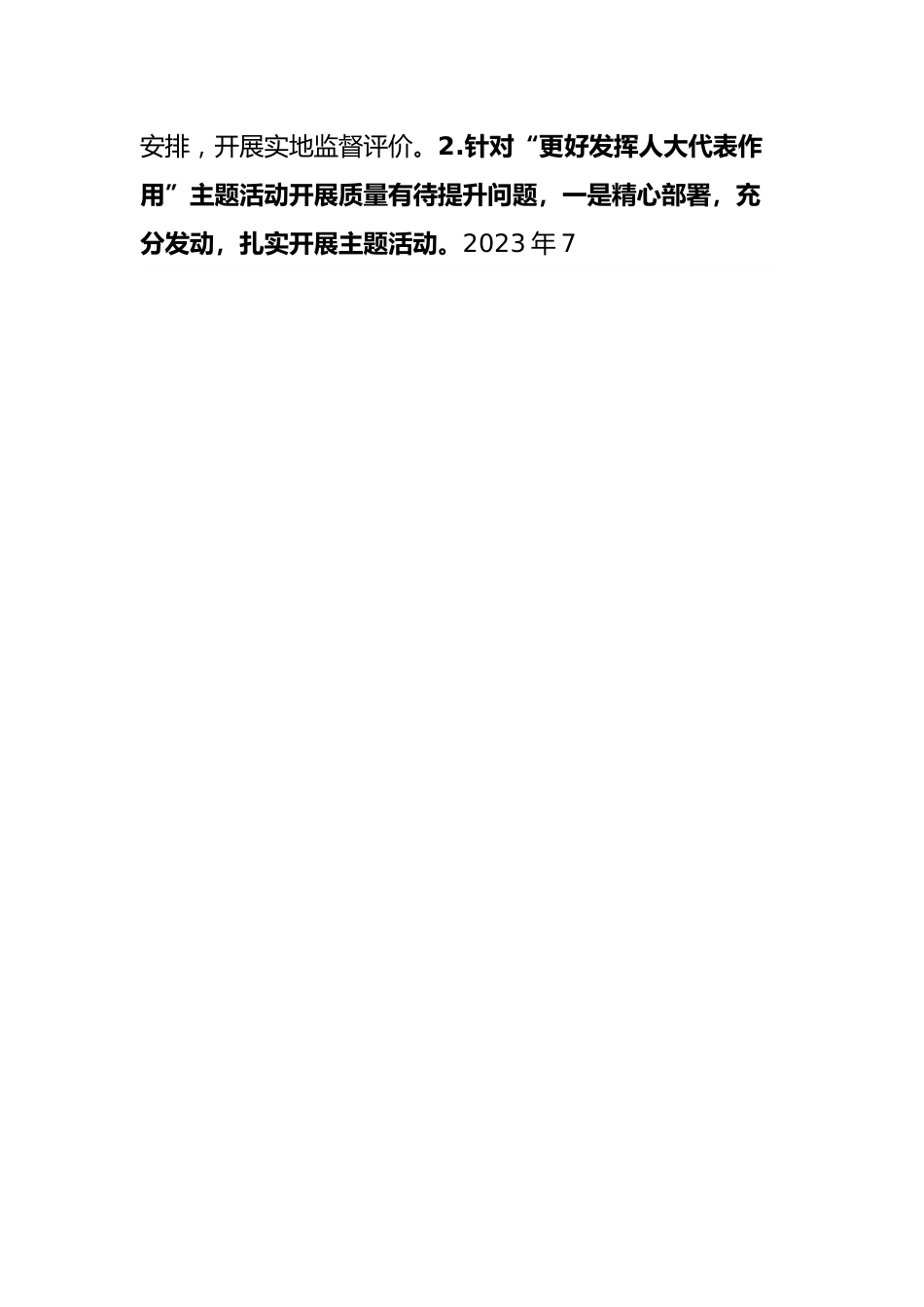 安排，开展实地监督评价。2.针对“更好发挥人大代表作用”主题活动开展质量有待提升问题，一是精心部署，充分发动，扎实开展主题活动。2023年7